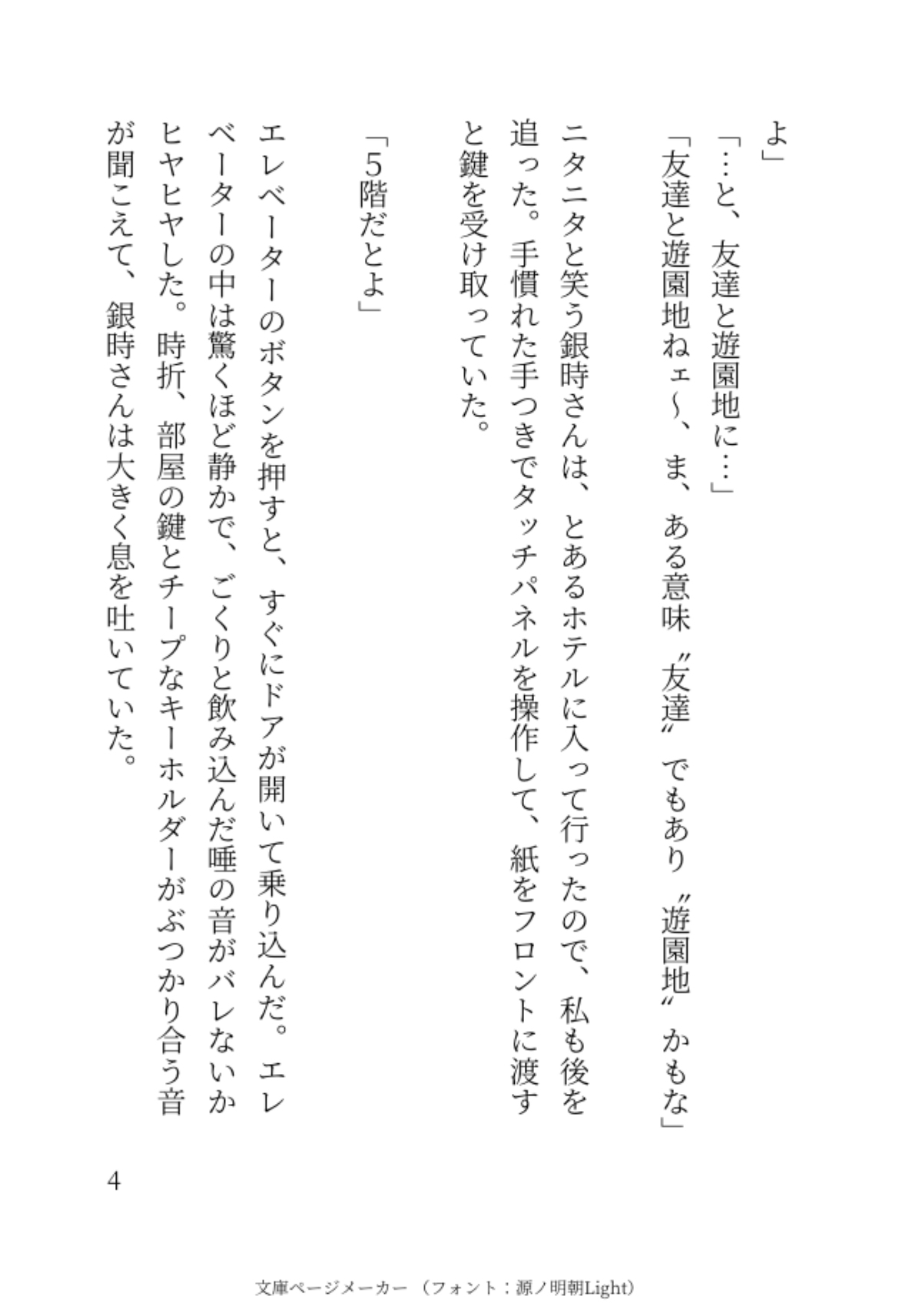 よ」
「…と、友達と遊園地に…」
「友達と遊園地ねェ〜、ま、ある意味〝友達〟でもあり〝遊園地〟かもな」
ニタニタと笑う銀時さんは、とあるホテルに入って行ったので、私も後を追った。手慣れた手つきでタッチパネルを操作して、紙をフロントに渡すと鍵を受け取っていた。
「5階だとよ」
エレベーターのボタンを押すと、すぐにドアが開いて乗り込んだ。エレベーターの中は驚くほど静かで、ごくりと飲み込んだ唾の音がバレないかヒヤヒヤした。時折、部屋の鍵とチープなキーホルダーがぶつかり合う音が聞こえて、銀時さんは大きく息を吐いていた。

4

文庫ページメーカー（フォント：源ノ明朝Light）